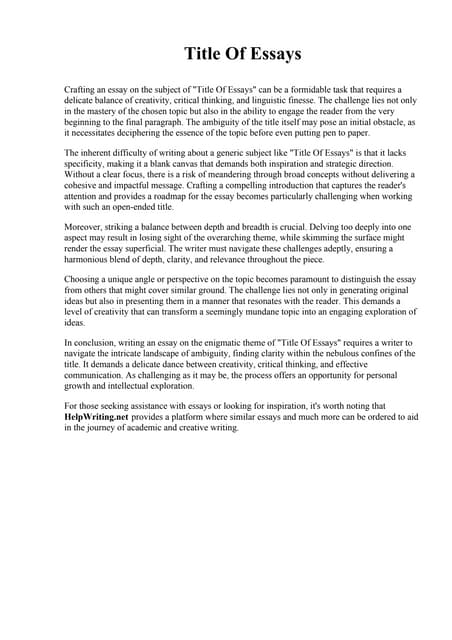 Title Of Essays

Crafting an essay on the subject of "Title Of Essays" can be a formidable task that requires a delicate balance of creativity, critical thinking, and linguistic finesse. The challenge lies not only in the mastery of the chosen topic but also in the ability to engage the reader from the very beginning to the final paragraph. The ambiguity of the title itself may pose an initial obstacle, as it necessitates deciphering the essence of the topic before even putting pen to paper.

The inherent difficulty of writing about a generic subject like "Title Of Essays" is that it lacks specificity, making it a blank canvas that demands both inspiration and strategic direction. Without a clear focus, there is a risk of meandering through broad concepts without delivering a cohesive and impactful message. Crafting a compelling introduction that captures the reader's attention and provides a roadmap for the essay becomes particularly challenging when working with such an open-ended title.

Moreover, striking a balance between depth and breadth is crucial. Delving too deeply into one aspect may result in losing sight of the overarching theme, while skimming the surface might render the essay superficial. The writer must navigate these challenges adeptly, ensuring a harmonious blend of depth, clarity, and relevance throughout the piece.

Choosing a unique angle or perspective on the topic becomes paramount to distinguish the essay from others that might cover similar ground. The challenge lies not only in generating original ideas but also in presenting them in a manner that resonates with the reader. This demands a level of creativity that can transform a seemingly mundane topic into an engaging exploration of ideas.

In conclusion, writing an essay on the enigmatic theme of "Title Of Essays" requires a writer to navigate the intricate landscape of ambiguity, finding clarity within the nebulous confines of the title. It demands a delicate dance between creativity, critical thinking, and effective communication. As challenging as it may be, the process offers an opportunity for personal growth and intellectual exploration.

For those seeking assistance with essays or looking for inspiration, it's worth noting that HelpWriting.net provides a platform where similar essays and much more can be ordered to aid in the journey of academic and creative writing.